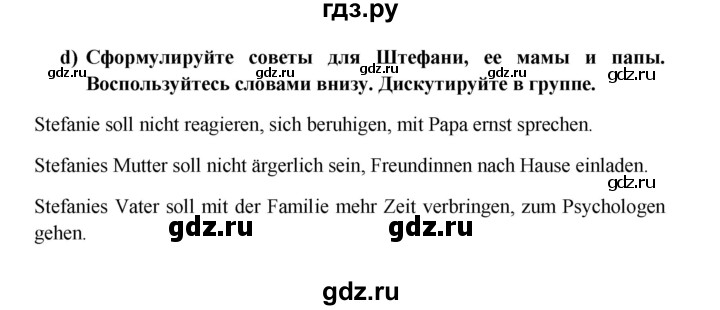 гдз.ру

d) Сформулируйте советы для Штефани, ее мамы и папы. Воспользуйтесь словами внизу. Дискутируйте в группе.

gdz.ru gdz.ru gdz.ru gdz.ru gdz.ru

Stefanie soll nicht reagieren, sich beruhigen, mit Papa ernst sprechen.

Stefanies Mutter soll nicht ärgerlich sein, Freundinnen nach Hause einladen.

gdz.ru

Stefanies Vater soll mit der Familie mehr Zeit verbringen, zum Psychologen gehen.

gdz.ru gdz.ru

gdz.ru